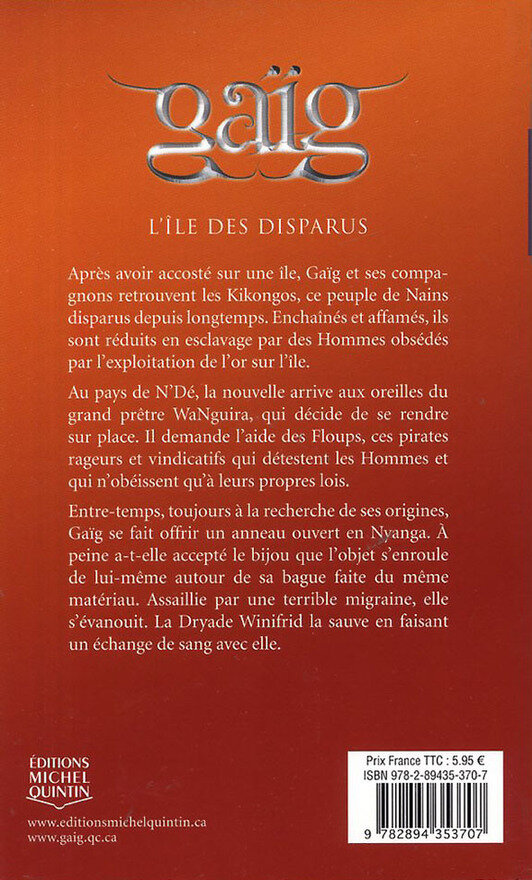 gaïg

L'ÎLE DES DISPARUS

Après avoir accosté sur une île, Gaïg et ses compagnons retrouvent les Kikongos, ce peuple de Nains disparus depuis longtemps. Enchaînés et affamés, ils sont réduits en esclavage par des Hommes obsédés par l'exploitation de l'or sur l'île.

Au pays de N'Dé, la nouvelle arrive aux oreilles du grand prêtre WaNguira, qui décide de se rendre sur place. Il demande l'aide des Floups, ces pirates rageurs et vindicatifs qui détestent les Hommes et qui n'obéissent qu'à leurs propres lois.

Entre-temps, toujours à la recherche de ses origines, Gaïg se fait offrir un anneau ouvert en Nyanga. À peine a-t-elle accepté le bijou que l'objet s'enroule de lui-même autour de sa bague faite du même matériau. Assaillie par une terrible migraine, elle s'évanouit. La Dryade Winifrid la sauve en faisant un échange de sang avec elle.

ÉDITIONS MICHEL QUINTIN

www.editionsmichelquintin.ca
www.gaig.qc.ca

Prix France TTC : 5.95 €
ISBN 978-2-89435-370-7

9 782894 353707